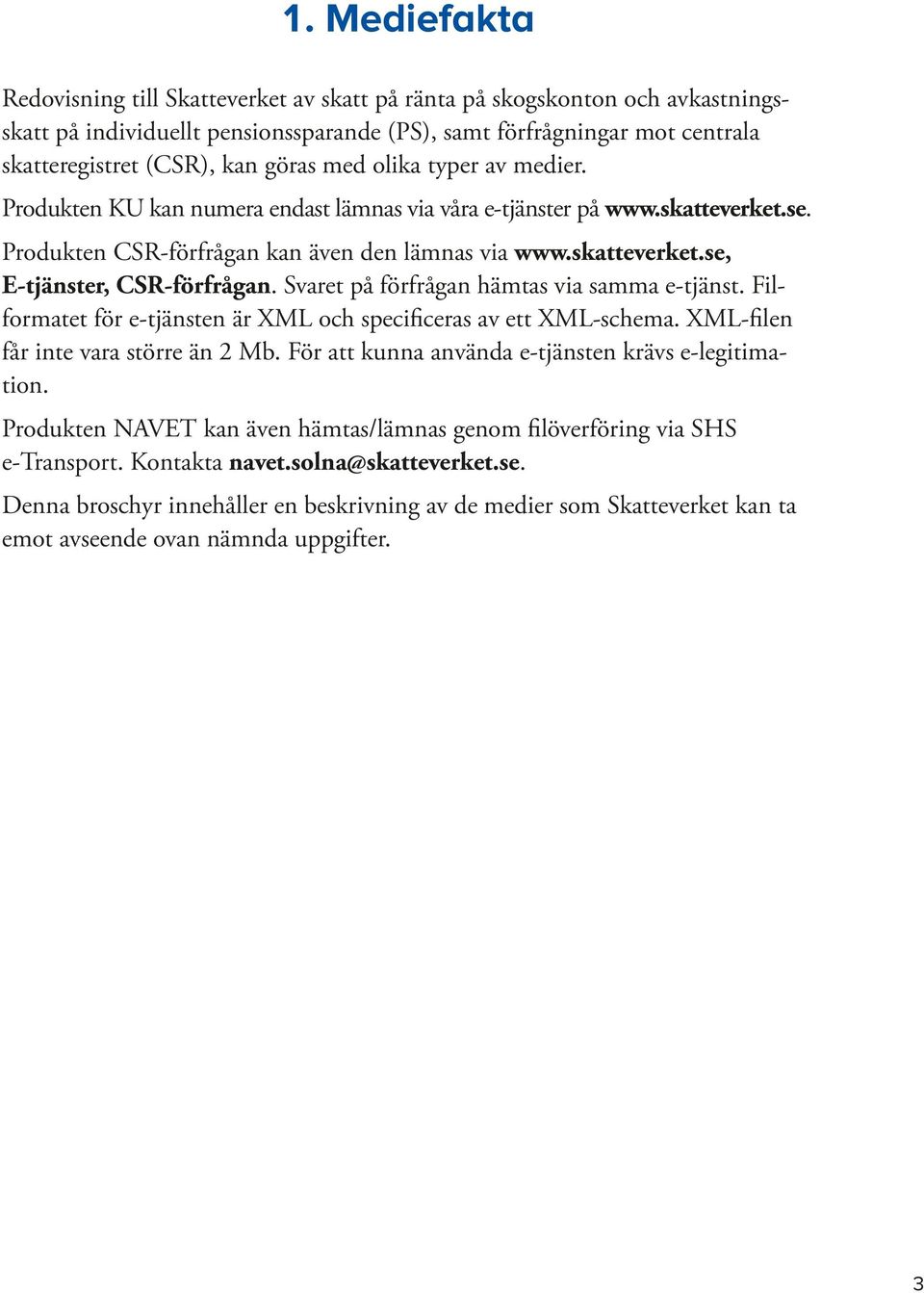 1. Mediefakta

Redovisning till Skatteverket av skatt på ränta på skogskonton och avkastningsskatt på individuellt pensionssparande (PS), samt förfrågningar mot centrala skatteregistret (CSR), kan göras med olika typer av medier.

Produkten KU kan numera endast lämnas via våra e-tjänster på www.skatteverket.se.

Produkten CSR-förfrågan kan även den lämnas via www.skatteverket.se, E-tjänster, CSR-förfrågan. Svaret på förfrågan hämtas via samma e-tjänst. Filformatet för e-tjänsten är XML och specificeras av ett XML-schema. XML-filen får inte vara större än 2 Mb. För att kunna använda e-tjänsten krävs e-legitimation.

Produkten NAVET kan även hämtas/lämnas genom filöverföring via SHS e-Transport. Kontakta navet.solna@skatteverket.se.

Denna broschyr innehåller en beskrivning av de medier som Skatteverket kan ta emot avseende ovan nämnda uppgifter.

3